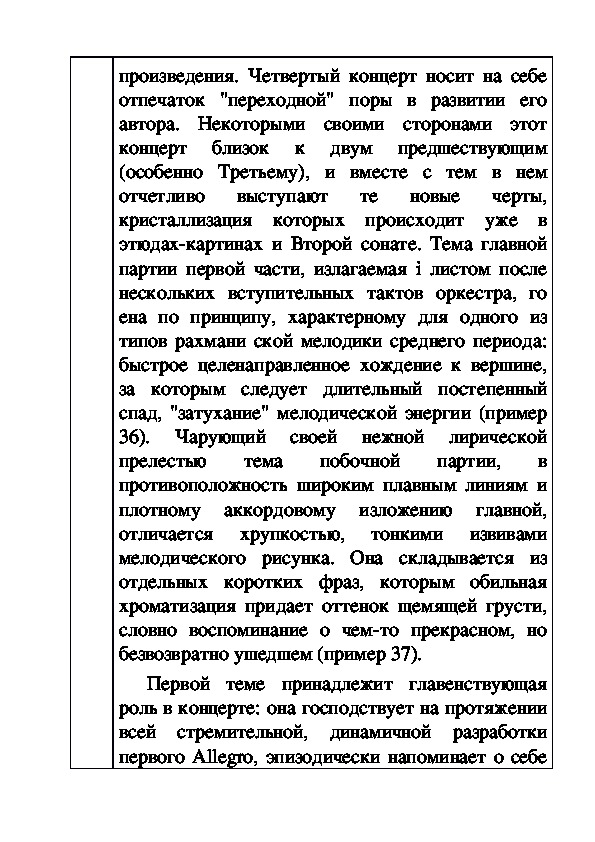 произведения. Четвертый концерт носит на себе отпечаток "переходной" поры в развитии его автора. Некоторыми своими сторонами этот концерт близок к двум предшествующим (особенно Третьему), и вместе с тем в нем отчетливо выступают те новые черты, кристаллизация которых происходит уже в этюдах-картинах и Второй сонате. Тема главной партии первой части, излагаемая і листом после нескольких вступительных тактов оркестра, го ена по принципу, характерному для одного из типов рахмани ской мелодики среднего периода: быстрое целенаправленное хождение к вершине, за которым следует длительный постепенный спад, "затухание" мелодической энергии (пример 36). Чарующий своей нежной лирической прелестью тема побочной партии, в противоположность широким плавным линиям и плотному аккордовому изложению главной, отличается хрупкостью, тонкими извивами мелодического рисунка. Она складывается из отдельных коротких фраз, которым обильная хроматизация придает оттенок щемящей грусти, словно воспоминание о чем-то прекрасном, но безвозвратно ушедшем (пример 37).

Первой теме принадлежит главенствующая роль в концерте: она господствует на протяжении всей стремительной, динамичной разработки первого Allegro, эпизодически напоминает о себе